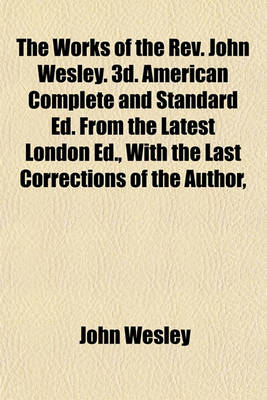 The Works of the Rev. John Wesley. 3d. American Complete and Standard Ed. From the Latest London Ed., With the Last Corrections of the Author,

John Wesley